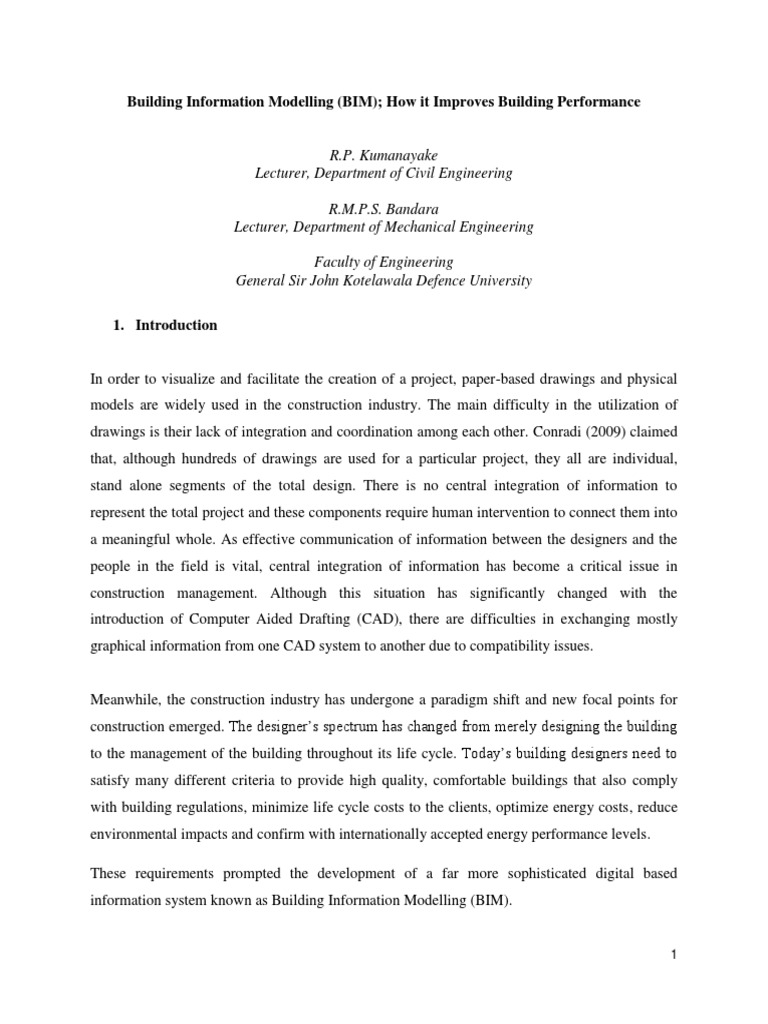 Building Information Modelling (BIM); How it Improves Building Performance

R.P. Kumanayake
Lecturer, Department of Civil Engineering

R.M.P.S. Bandara
Lecturer, Department of Mechanical Engineering

Faculty of Engineering
General Sir John Kotelawala Defence University

1. Introduction

In order to visualize and facilitate the creation of a project, paper-based drawings and physical models are widely used in the construction industry. The main difficulty in the utilization of drawings is their lack of integration and coordination among each other. Conradi (2009) claimed that, although hundreds of drawings are used for a particular project, they all are individual, stand alone segments of the total design. There is no central integration of information to represent the total project and these components require human intervention to connect them into a meaningful whole. As effective communication of information between the designers and the people in the field is vital, central integration of information has become a critical issue in construction management. Although this situation has significantly changed with the introduction of Computer Aided Drafting (CAD), there are difficulties in exchanging mostly graphical information from one CAD system to another due to compatibility issues.

Meanwhile, the construction industry has undergone a paradigm shift and new focal points for construction emerged. The designer's spectrum has changed from merely designing the building to the management of the building throughout its life cycle. Today's building designers need to satisfy many different criteria to provide high quality, comfortable buildings that also comply with building regulations, minimize life cycle costs to the clients, optimize energy costs, reduce environmental impacts and confirm with internationally accepted energy performance levels.

These requirements prompted the development of a far more sophisticated digital based information system known as Building Information Modelling (BIM).

1